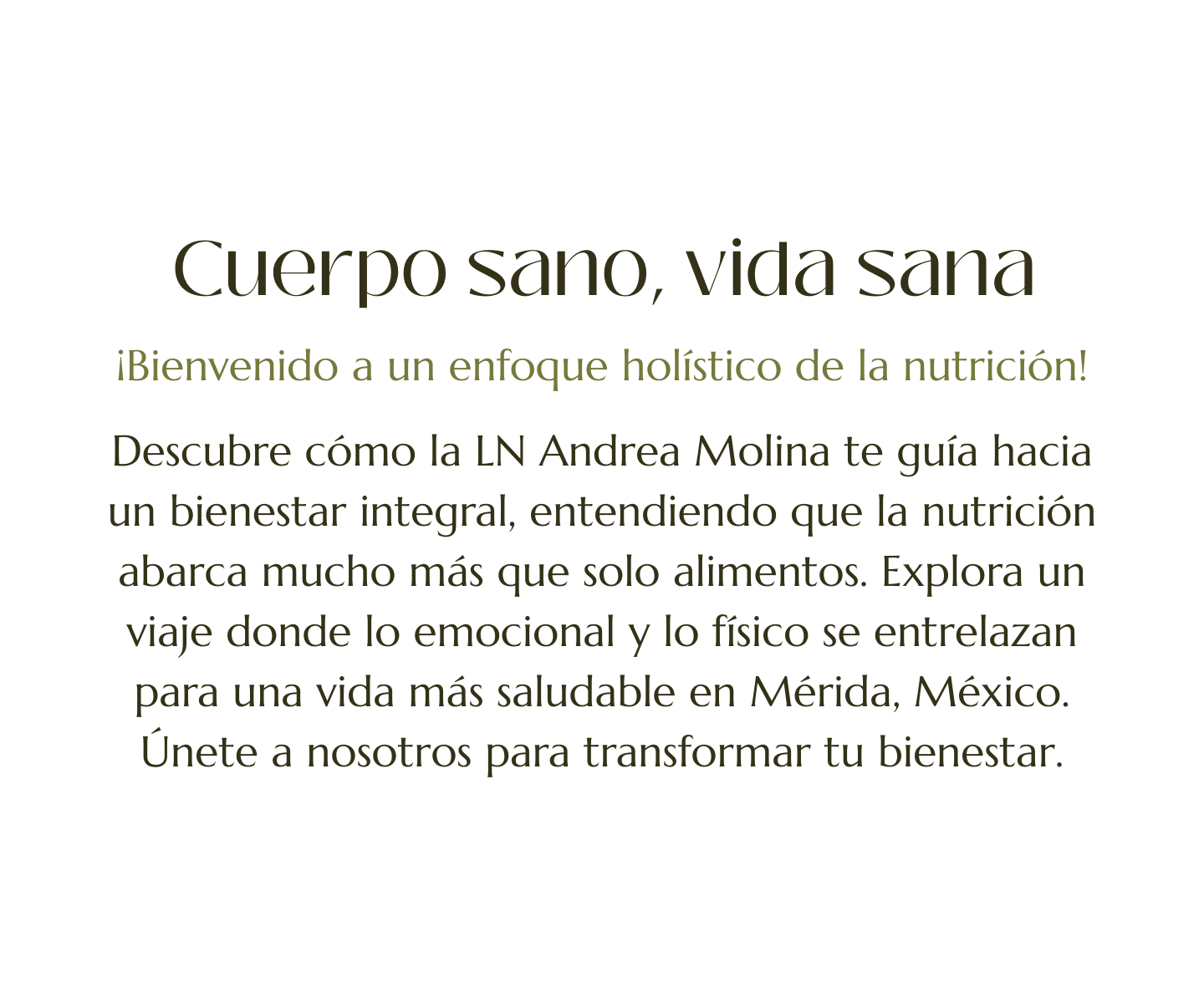 Cuerpo sano, vida sana

¡Bienvenido a un enfoque holístico de la nutrición!

Descubre cómo la LN Andrea Molina te guía hacia un bienestar integral, entendiendo que la nutrición abarca mucho más que solo alimentos. Explora un viaje donde lo emocional y lo físico se entrelazan para una vida más saludable en Mérida, México. Únete a nosotros para transformar tu bienestar.